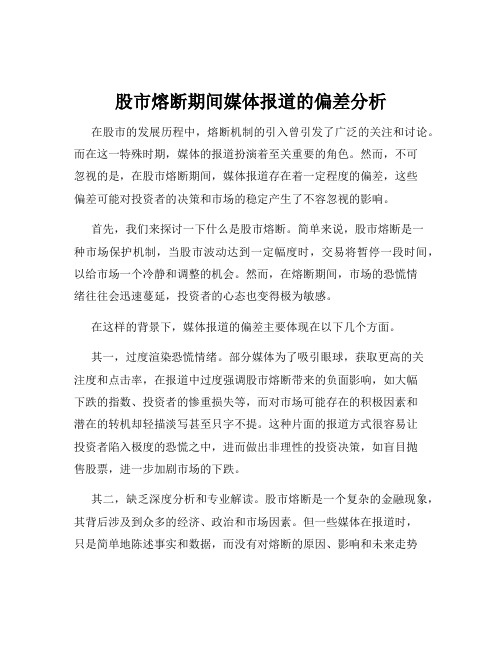 股市熔断期间媒体报道的偏差分析

在股市的发展历程中，熔断机制的引入曾引发了广泛的关注和讨论。而在这一特殊时期，媒体的报道扮演着至关重要的角色。然而，不可忽视的是，在股市熔断期间，媒体报道存在着一定程度的偏差，这些偏差可能对投资者的决策和市场的稳定产生了不容忽视的影响。

首先，我们来探讨一下什么是股市熔断。简单来说，股市熔断是一种市场保护机制，当股市波动达到一定幅度时，交易将暂停一段时间，以给市场一个冷静和调整的机会。然而，在熔断期间，市场的恐慌情绪往往会迅速蔓延，投资者的心态也变得极为敏感。

在这样的背景下，媒体报道的偏差主要体现在以下几个方面。

其一，过度渲染恐慌情绪。部分媒体为了吸引眼球，获取更高的关注度和点击率，在报道中过度强调股市熔断带来的负面影响，如大幅下跌的指数、投资者的惨重损失等，而对市场可能存在的积极因素和潜在的转机却轻描淡写甚至只字不提。这种片面的报道方式很容易让投资者陷入极度的恐慌之中，进而做出非理性的投资决策，如盲目抛售股票，进一步加剧市场的下跌。

其二，缺乏深度分析和专业解读。股市熔断是一个复杂的金融现象，其背后涉及到众多的经济、政治和市场因素。但一些媒体在报道时，只是简单地陈述事实和数据，而没有对熔断的原因、影响和未来走势